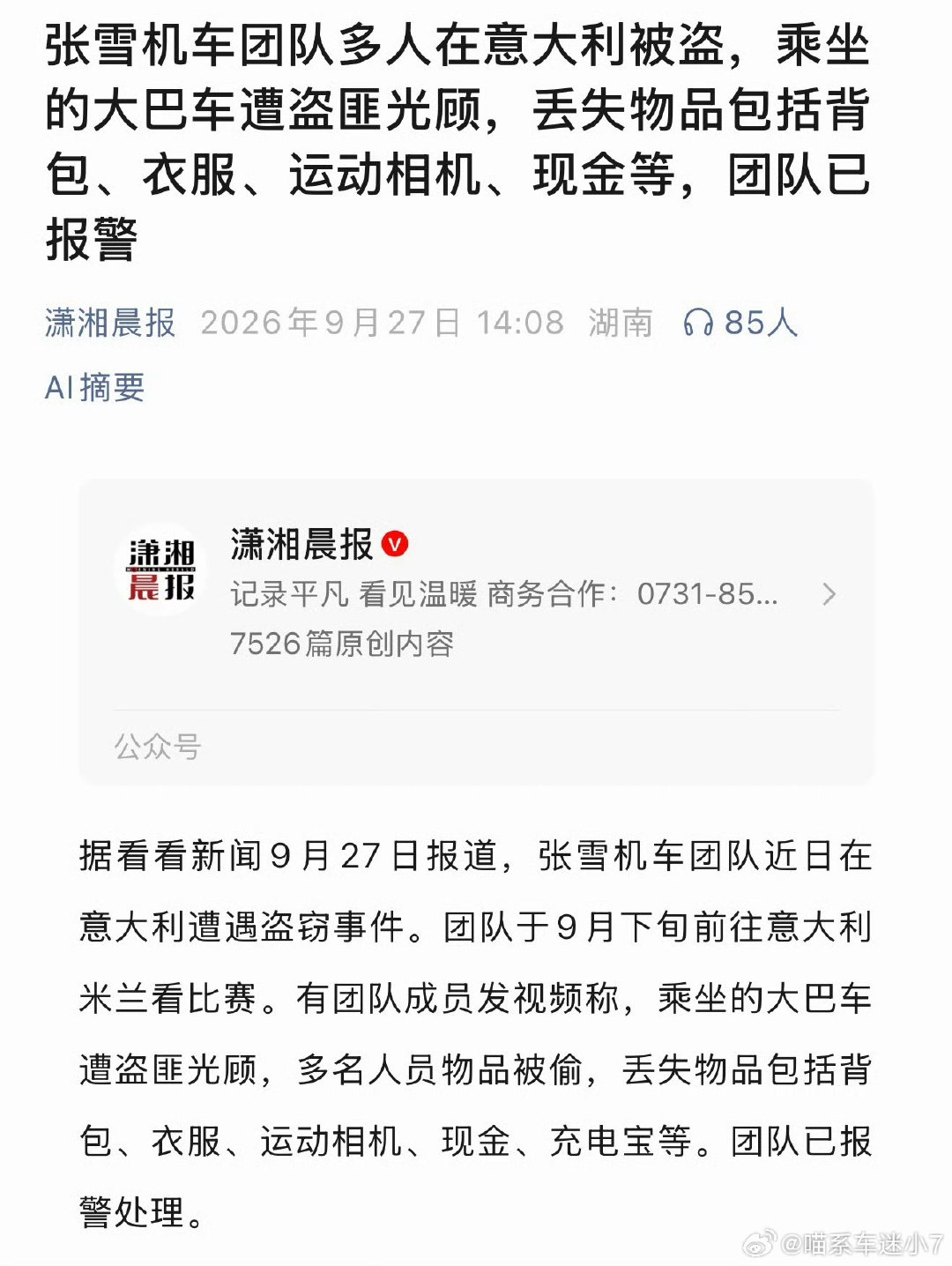 张雪机车团队多人在意大利被盗，乘坐的大巴车遭盗匪光顾，丢失物品包括背包、衣服、运动相机、现金等，团队已报警

潇湘晨报 2026年9月27日 14:08 湖南 85人

AI摘要

潇湘晨报

潇湘晨报
记录平凡 看见温暖 商务合作：0731-85...
7526篇原创内容

公众号

据看看新闻9月27日报道，张雪机车团队近日在意大利遭遇盗窃事件。团队于9月下旬前往意大利米兰看比赛。有团队成员发视频称，乘坐的大巴车遭盗匪光顾，多名人员物品被偷，丢失物品包括背包、衣服、运动相机、现金、充电宝等。团队已报警处理。

@喵系车迷小7